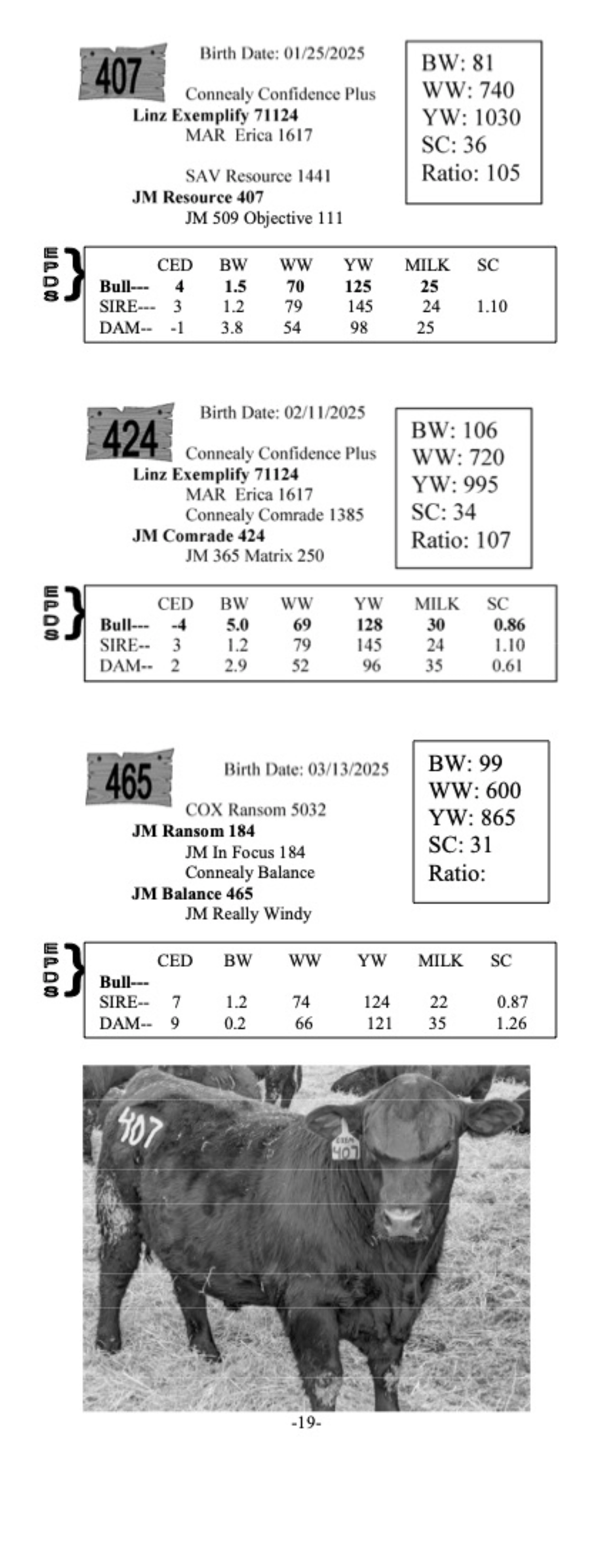 407

Birth Date: 01/25/2025

Connealy Confidence Plus
**Linz Exemplify 71124**
MAR Erica 1617

SAV Resource 1441
**JM Resource 407**
JM 509 Objective 111

BW: 81
WW: 740
YW: 1030
SC: 36
Ratio: 105

EPDS

| | CED | BW | WW | YW | MILK | SC |
|---|---|---|---|---|---|---|
| **Bull---** | **4** | **1.5** | **70** | **125** | **25** | |
| SIRE--- | 3 | 1.2 | 79 | 145 | 24 | 1.10 |
| DAM-- | -1 | 3.8 | 54 | 98 | 25 | |

424

Birth Date: 02/11/2025

Connealy Confidence Plus
**Linz Exemplify 71124**
MAR Erica 1617
Connealy Comrade 1385
**JM Comrade 424**
JM 365 Matrix 250

BW: 106
WW: 720
YW: 995
SC: 34
Ratio: 107

EPDS

| | CED | BW | WW | YW | MILK | SC |
|---|---|---|---|---|---|---|
| **Bull---** | **-4** | **5.0** | **69** | **128** | **30** | **0.86** |
| SIRE-- | 3 | 1.2 | 79 | 145 | 24 | 1.10 |
| DAM-- | 2 | 2.9 | 52 | 96 | 35 | 0.61 |

465

Birth Date: 03/13/2025

COX Ransom 5032
**JM Ransom 184**
JM In Focus 184
Connealy Balance
**JM Balance 465**
JM Really Windy

BW: 99
WW: 600
YW: 865
SC: 31
Ratio:

EPDS

| | CED | BW | WW | YW | MILK | SC |
|---|---|---|---|---|---|---|
| **Bull---** | | | | | | |
| SIRE-- | 7 | 1.2 | 74 | 124 | 22 | 0.87 |
| DAM-- | 9 | 0.2 | 66 | 121 | 35 | 1.26 |

407

407

-19-